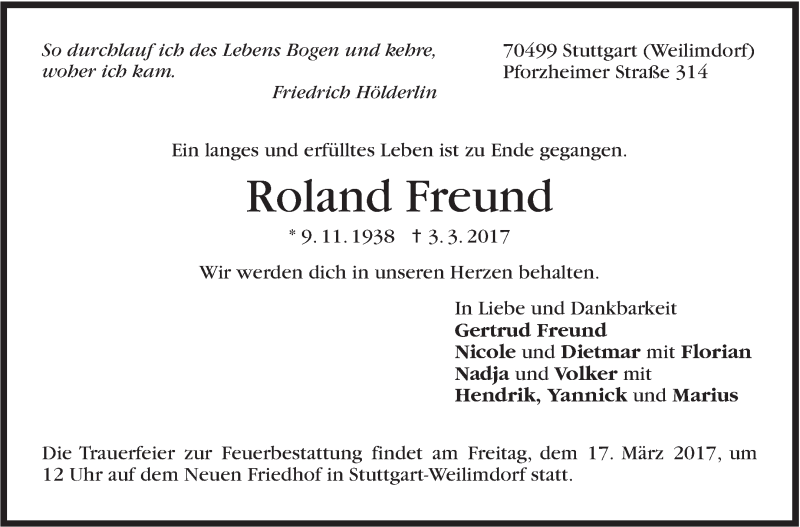 So durchlauf ich des Lebens Bogen und kehre, woher ich kam.
Friedrich Hölderlin

70499 Stuttgart (Weilimdorf)
Pforzheimer Straße 314

Ein langes und erfülltes Leben ist zu Ende gegangen.

Roland Freund

* 9. 11. 1938 † 3. 3. 2017

Wir werden dich in unseren Herzen behalten.

In Liebe und Dankbarkeit
Gertrud Freund
Nicole und Dietmar mit Florian
Nadja und Volker mit
Hendrik, Yannick und Marius

Die Trauerfeier zur Feuerbestattung findet am Freitag, dem 17. März 2017, um 12 Uhr auf dem Neuen Friedhof in Stuttgart-Weilimdorf statt.